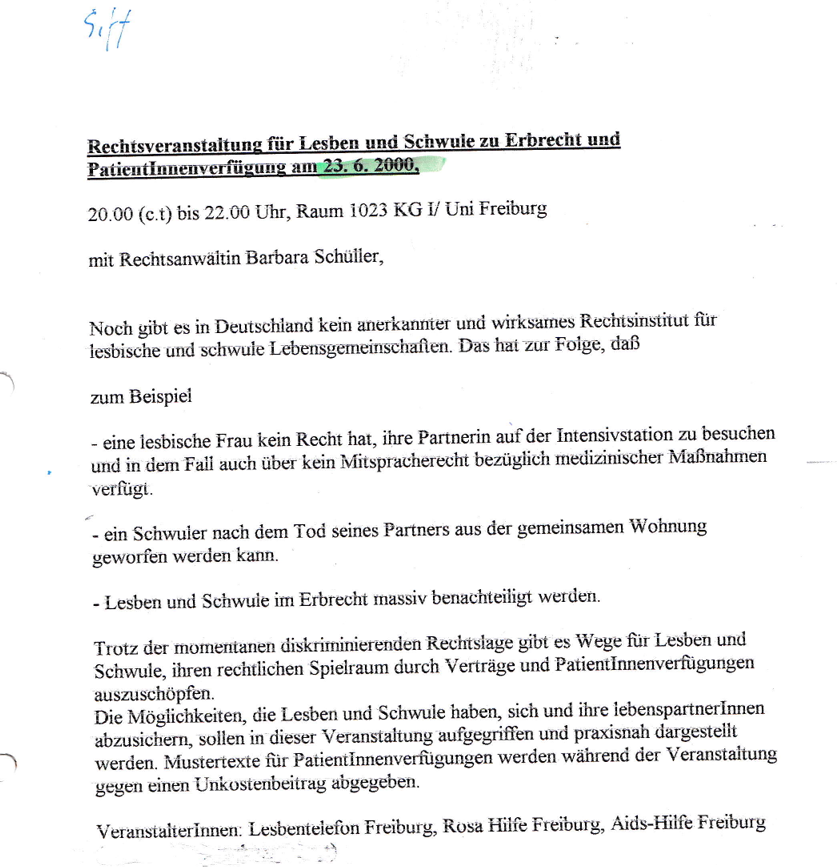 Sift

Rechtsveranstaltung für Lesben und Schwule zu Erbrecht und PatientInnenverfügung am 23. 6. 2000,

20.00 (c.t) bis 22.00 Uhr, Raum 1023 KG I/ Uni Freiburg

mit Rechtsanwältin Barbara Schüller,

Noch gibt es in Deutschland kein anerkannter und wirksames Rechtsinstitut für lesbische und schwule Lebensgemeinschaften. Das hat zur Folge, daß

zum Beispiel

- eine lesbische Frau kein Recht hat, ihre Partnerin auf der Intensivstation zu besuchen und in dem Fall auch über kein Mitspracherecht bezüglich medizinischer Maßnahmen verfügt.

- ein Schwuler nach dem Tod seines Partners aus der gemeinsamen Wohnung geworfen werden kann.

- Lesben und Schwule im Erbrecht massiv benachteiligt werden.

Trotz der momentanen diskriminierenden Rechtslage gibt es Wege für Lesben und Schwule, ihren rechtlichen Spielraum durch Verträge und PatientInnenverfügungen auszuschöpfen.
Die Möglichkeiten, die Lesben und Schwule haben, sich und ihre lebenspartnerInnen abzusichern, sollen in dieser Veranstaltung aufgegriffen und praxisnah dargestellt werden. Mustertexte für PatientInnenverfügungen werden während der Veranstaltung gegen einen Unkostenbeitrag abgegeben.

VeranstalterInnen: Lesbentelefon Freiburg, Rosa Hilfe Freiburg, Aids-Hilfe Freiburg